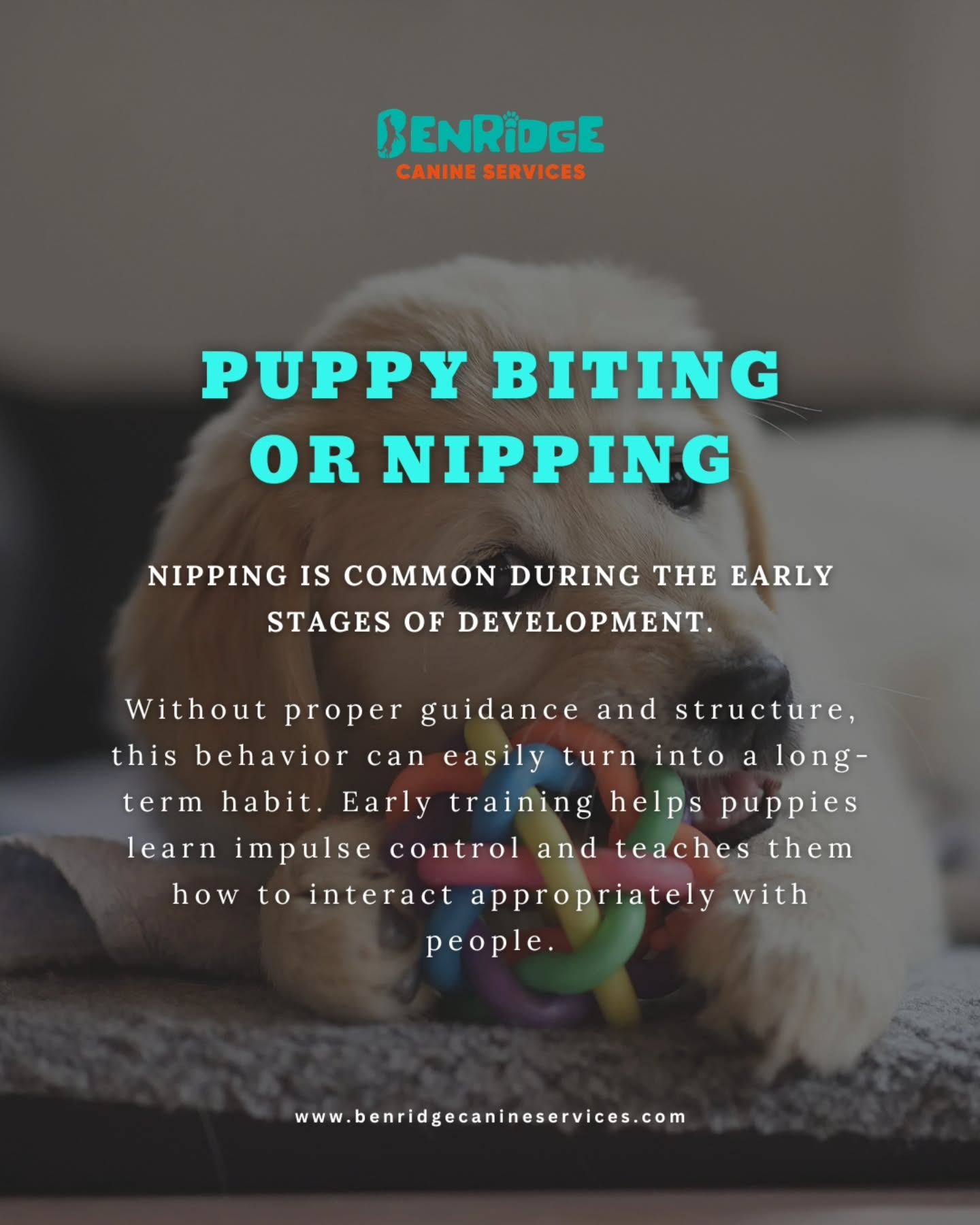 BENRIDGE
CANINE SERVICES

PUPPY BITING OR NIPPING

NIPPING IS COMMON DURING THE EARLY STAGES OF DEVELOPMENT.

Without proper guidance and structure, this behavior can easily turn into a long-term habit. Early training helps puppies learn impulse control and teaches them how to interact appropriately with people.

www.benridgecanineservices.com